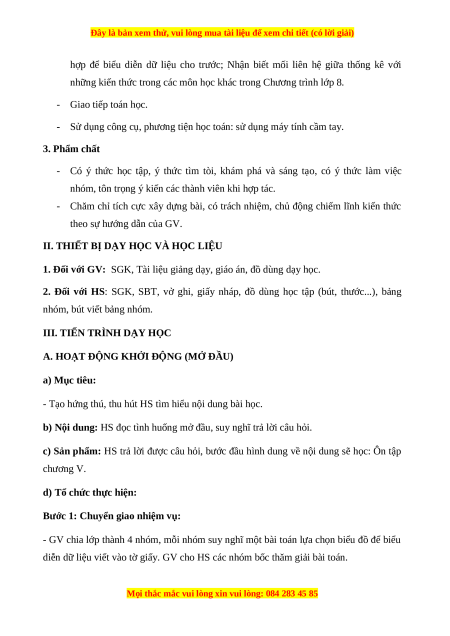 Đây là bản xem thử, vui lòng mua tài liệu để xem chi tiết (có lời giải)

hợp để biểu diễn dữ liệu cho trước; Nhận biết mối liên hệ giữa thống kê với những kiến thức trong các môn học khác trong Chương trình lớp 8.

- Giao tiếp toán học.

- Sử dụng công cụ, phương tiện học toán: sử dụng máy tính cầm tay.

3. Phẩm chất

- Có ý thức học tập, ý thức tìm tòi, khám phá và sáng tạo, có ý thức làm việc nhóm, tôn trọng ý kiến các thành viên khi hợp tác.

- Chăm chỉ tích cực xây dựng bài, có trách nhiệm, chủ động chiếm lĩnh kiến thức theo sự hướng dẫn của GV.

II. THIẾT BỊ DẠY HỌC VÀ HỌC LIỆU

1. Đối với GV: SGK, Tài liệu giảng dạy, giáo án, đồ dùng dạy học.

2. Đối với HS: SGK, SBT, vở ghi, giấy nháp, đồ dùng học tập (bút, thước...), bảng nhóm, bút viết bảng nhóm.

III. TIẾN TRÌNH DẠY HỌC

A. HOẠT ĐỘNG KHỞI ĐỘNG (MỞ ĐẦU)

a) Mục tiêu:

- Tạo hứng thú, thu hút HS tìm hiểu nội dung bài học.

b) Nội dung: HS đọc tình huống mở đầu, suy nghĩ trả lời câu hỏi.

c) Sản phẩm: HS trả lời được câu hỏi, bước đầu hình dung về nội dung sẽ học: Ôn tập chương V.

d) Tổ chức thực hiện:

Bước 1: Chuyển giao nhiệm vụ:

- GV chia lớp thành 4 nhóm, mỗi nhóm suy nghĩ một bài toán lựa chọn biểu đồ để biểu diễn dữ liệu viết vào tờ giấy. GV cho HS các nhóm bốc thăm giải bài toán.

Mọi thắc mắc vui lòng xin vui lòng: 084 283 45 85